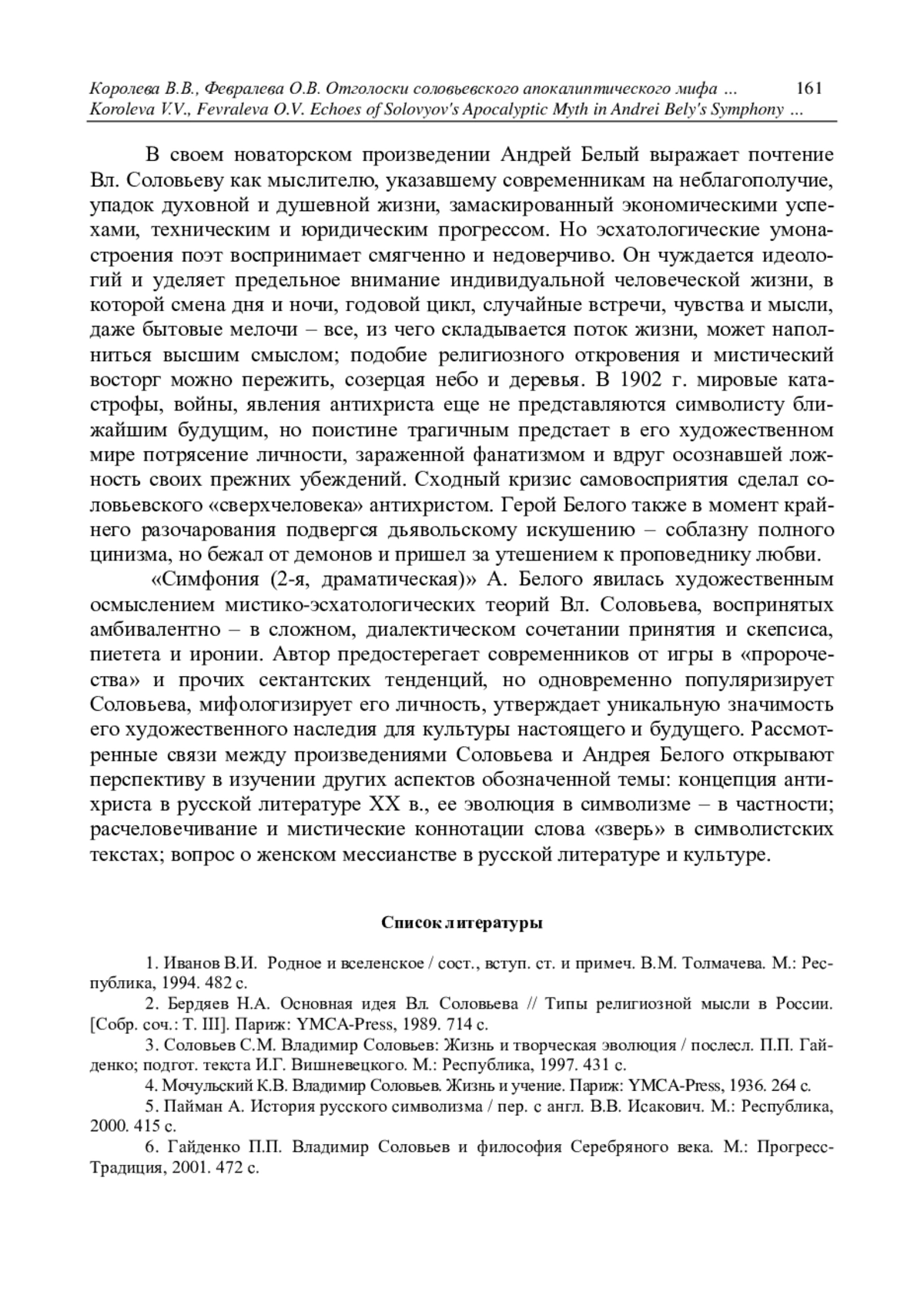 Королева В.В., Февралева О.В. Отголоски соловьевского апокалиптического мифа ... 161
Koroleva V.V., Fevraleva O.V. Echoes of Solovyov's Apocalyptic Myth in Andrei Bely's Symphony ...

В своем новаторском произведении Андрей Белый выражает почтение Вл. Соловьеву как мыслителю, указавшему современникам на неблагополучие, упадок духовной и душевной жизни, замаскированный экономическими успехами, техническим и юридическим прогрессом. Но эсхатологические умонастроения поэт воспринимает смягченно и недоверчиво. Он чуждается идеологий и уделяет предельное внимание индивидуальной человеческой жизни, в которой смена дня и ночи, годовой цикл, случайные встречи, чувства и мысли, даже бытовые мелочи – все, из чего складывается поток жизни, может наполниться высшим смыслом; подобие религиозного откровения и мистический восторг можно пережить, созерцая небо и деревья. В 1902 г. мировые катастрофы, войны, явления антихриста еще не представляются символисту ближайшим будущим, но поистине трагичным предстает в его художественном мире потрясение личности, зараженной фанатизмом и вдруг осознавшей ложность своих прежних убеждений. Сходный кризис самовосприятия сделал соловьевского «сверхчеловека» антихристом. Герой Белого также в момент крайнего разочарования подвергся дьявольскому искушению – соблазну полного цинизма, но бежал от демонов и пришел за утешением к проповеднику любви.

«Симфония (2-я, драматическая)» А. Белого явилась художественным осмыслением мистико-эсхатологических теорий Вл. Соловьева, воспринятых амбивалентно – в сложном, диалектическом сочетании принятия и скепсиса, пиетета и иронии. Автор предостерегает современников от игры в «пророчества» и прочих сектантских тенденций, но одновременно популяризирует Соловьева, мифологизирует его личность, утверждает уникальную значимость его художественного наследия для культуры настоящего и будущего. Рассмотренные связи между произведениями Соловьева и Андрея Белого открывают перспективу в изучении других аспектов обозначенной темы: концепция антихриста в русской литературе XX в., ее эволюция в символизме – в частности; расчеловечивание и мистические коннотации слова «зверь» в символистских текстах; вопрос о женском мессианстве в русской литературе и культуре.

Список литературы

1. Иванов В.И. Родное и вселенское / сост., вступ. ст. и примеч. В.М. Толмачева. М.: Республика, 1994. 482 с.
2. Бердяев Н.А. Основная идея Вл. Соловьева // Типы религиозной мысли в России. [Собр. соч.: Т. III]. Париж: YMCA-Press, 1989. 714 с.
3. Соловьев С.М. Владимир Соловьев: Жизнь и творческая эволюция / послесл. П.П. Гайденко; подгот. текста И.Г. Вишневецкого. М.: Республика, 1997. 431 с.
4. Мочульский К.В. Владимир Соловьев. Жизнь и учение. Париж: YMCA-Press, 1936. 264 с.
5. Пайман А. История русского символизма / пер. с англ. В.В. Исакович. М.: Республика, 2000. 415 с.
6. Гайденко П.П. Владимир Соловьев и философия Серебряного века. М.: Прогресс-Традиция, 2001. 472 с.